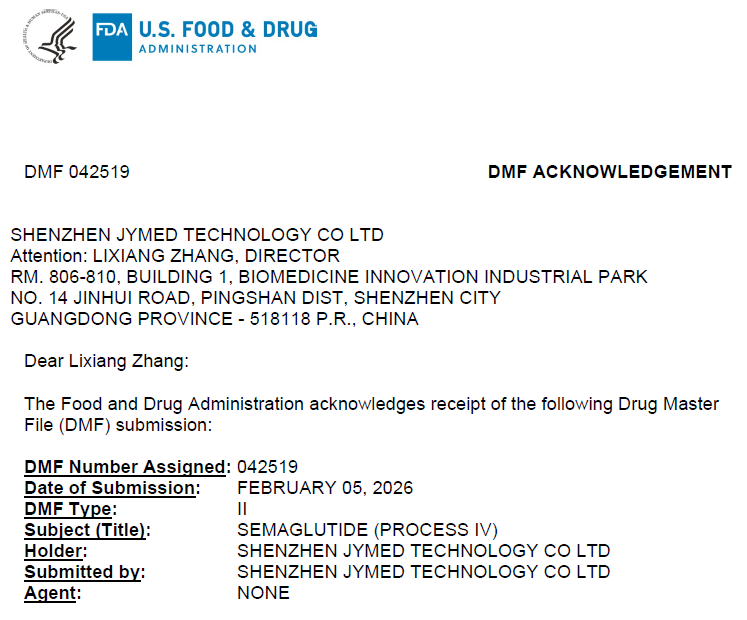 FDA U.S. FOOD & DRUG
ADMINISTRATION

DMF 042519

DMF ACKNOWLEDGEMENT

SHENZHEN JYMED TECHNOLOGY CO LTD
Attention: LIXIANG ZHANG, DIRECTOR
RM. 806-810, BUILDING 1, BIOMEDICINE INNOVATION INDUSTRIAL PARK
NO. 14 JINHUI ROAD, PINGSHAN DIST, SHENZHEN CITY
GUANGDONG PROVINCE - 518118 P.R., CHINA

Dear Lixiang Zhang:

The Food and Drug Administration acknowledges receipt of the following Drug Master File (DMF) submission:

DMF Number Assigned: 042519
Date of Submission: FEBRUARY 05, 2026
DMF Type: II
Subject (Title): SEMAGLUTIDE (PROCESS IV)
Holder: SHENZHEN JYMED TECHNOLOGY CO LTD
Submitted by: SHENZHEN JYMED TECHNOLOGY CO LTD
Agent: NONE